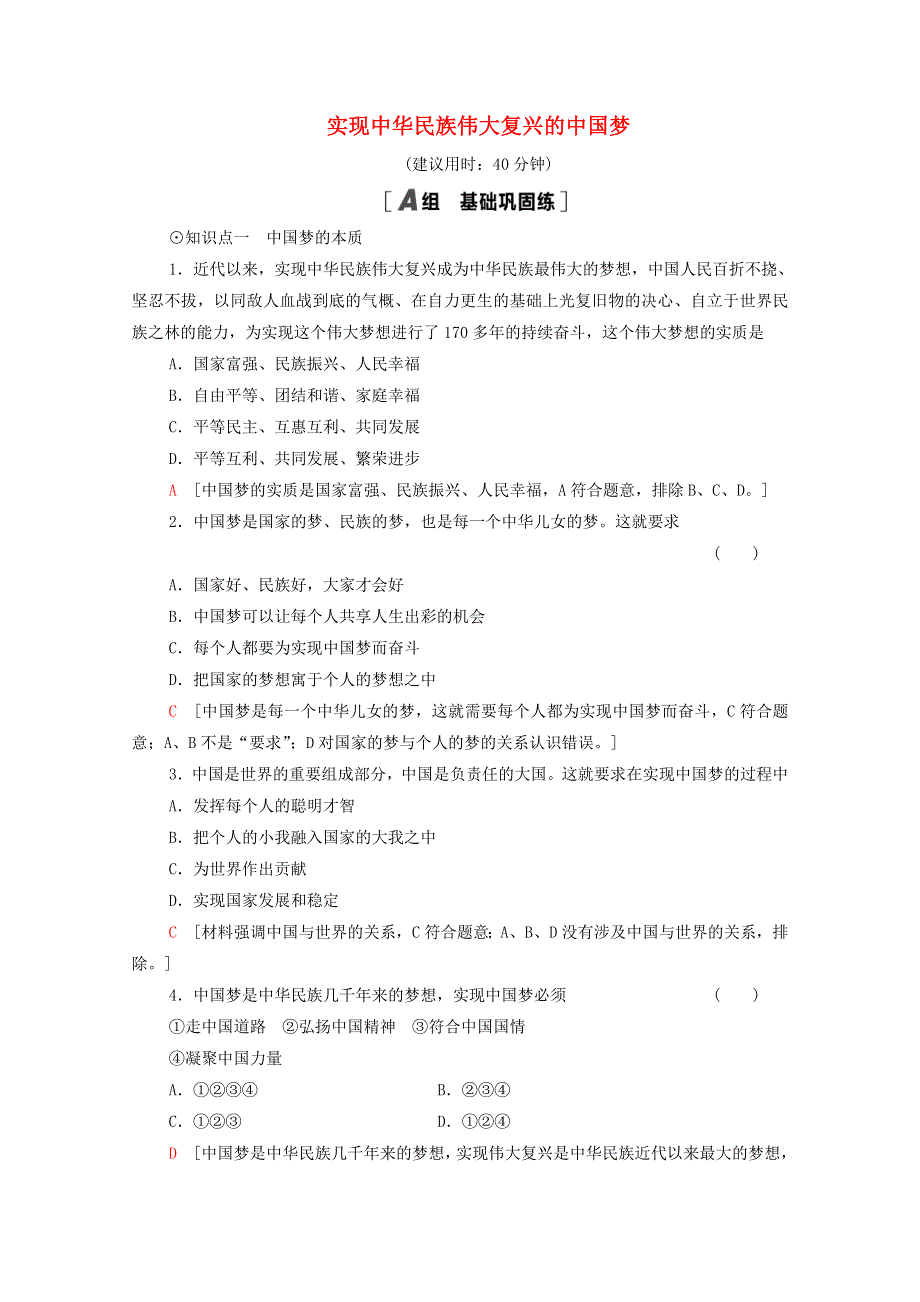 实现中华民族伟大复兴的中国梦

(建议用时：40 分钟)

[A组 基础巩固练]

⊙知识点一 中国梦的本质

1．近代以来，实现中华民族伟大复兴成为中华民族最伟大的梦想，中国人民百折不挠、坚忍不拔，以同敌人血战到底的气概、在自力更生的基础上光复旧物的决心、自立于世界民族之林的能力，为实现这个伟大梦想进行了 170 多年的持续奋斗，这个伟大梦想的实质是

A．国家富强、民族振兴、人民幸福

B．自由平等、团结和谐、家庭幸福

C．平等民主、互惠互利、共同发展

D．平等互利、共同发展、繁荣进步

A [中国梦的实质是国家富强、民族振兴、人民幸福，A 符合题意，排除 B、C、D。]

2．中国梦是国家的梦、民族的梦，也是每一个中华儿女的梦。这就要求 ( )

A．国家好、民族好，大家才会好

B．中国梦可以让每个人共享人生出彩的机会

C．每个人都要为实现中国梦而奋斗

D．把国家的梦想寓于个人的梦想之中

C [中国梦是每一个中华儿女的梦，这就需要每个人都为实现中国梦而奋斗，C 符合题意；A、B 不是“要求”；D 对国家的梦与个人的梦的关系认识错误。]

3．中国是世界的重要组成部分，中国是负责任的大国。这就要求在实现中国梦的过程中

A．发挥每个人的聪明才智

B．把个人的小我融入国家的大我之中

C．为世界作出贡献

D．实现国家发展和稳定

C [材料强调中国与世界的关系，C 符合题意；A、B、D 没有涉及中国与世界的关系，排除。]

4．中国梦是中华民族几千年来的梦想，实现中国梦必须 ( )

①走中国道路 ②弘扬中国精神 ③符合中国国情

④凝聚中国力量

A．①②③④ B．②③④

C．①②③ D．①②④

D [中国梦是中华民族几千年来的梦想，实现伟大复兴是中华民族近代以来最大的梦想，